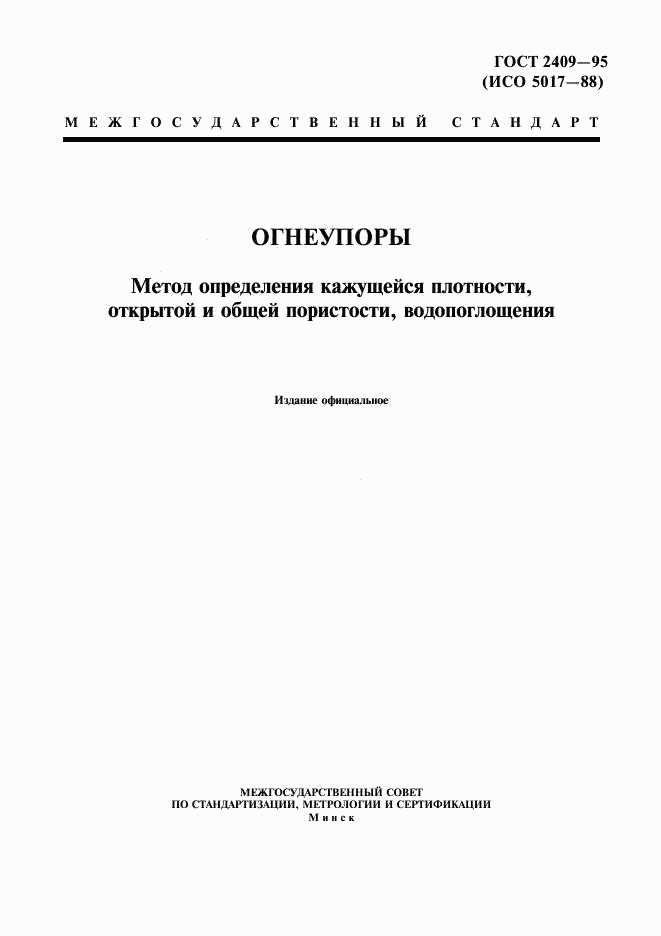 ГОСТ 2409—95
(ИСО 5017—88)

МЕЖГОСУДАРСТВЕННЫЙ СТАНДАРТ

ОГНЕУПОРЫ

Метод определения кажущейся плотности, открытой и общей пористости, водопоглощения

Издание официальное

МЕЖГОСУДАРСТВЕННЫЙ СОВЕТ
ПО СТАНДАРТИЗАЦИИ, МЕТРОЛОГИИ И СЕРТИФИКАЦИИ
Минск